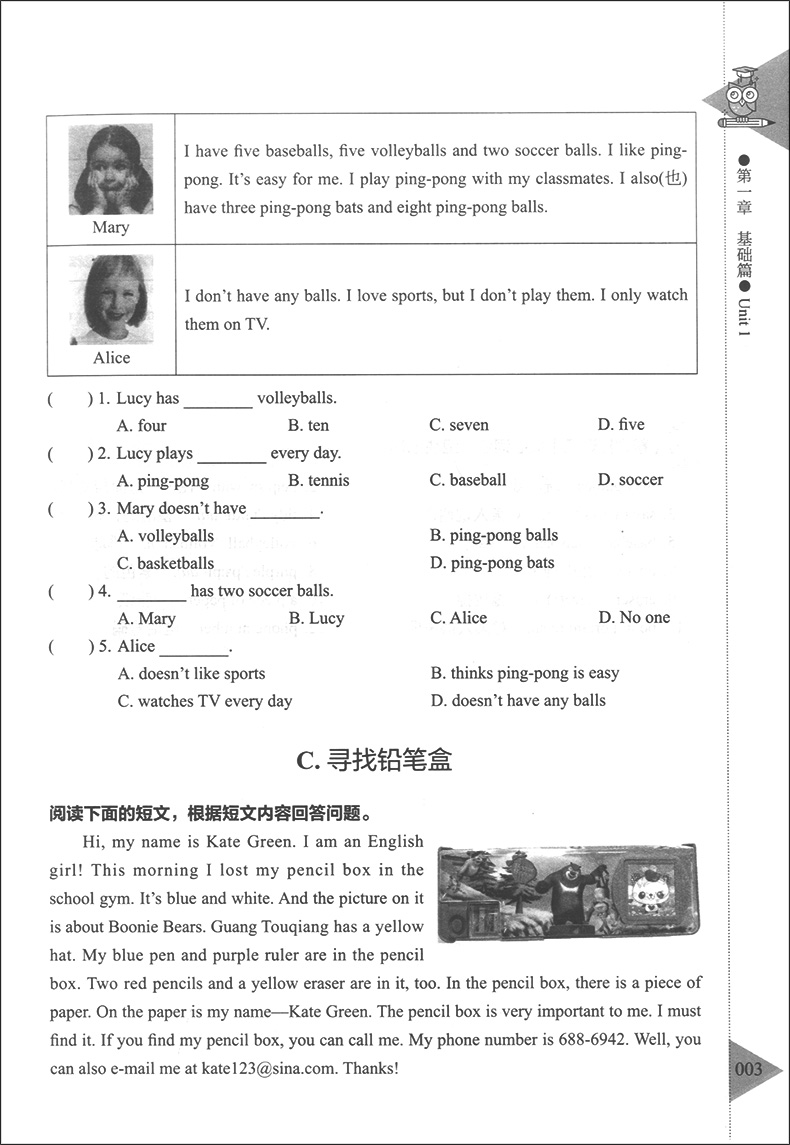 ●第一章 基础篇● Unit 1

| Mary | I have five baseballs, five volleyballs and two soccer balls. I like ping-pong. It's easy for me. I play ping-pong with my classmates. I also(也) have three ping-pong bats and eight ping-pong balls. |
|---|---|
| Alice | I don't have any balls. I love sports, but I don't play them. I only watch them on TV. |

(　　) 1. Lucy has ________ volleyballs.
A. four　B. ten　C. seven　D. five

(　　) 2. Lucy plays ________ every day.
A. ping-pong　B. tennis　C. baseball　D. soccer

(　　) 3. Mary doesn't have ________.
A. volleyballs　B. ping-pong balls
C. basketballs　D. ping-pong bats

(　　) 4. ________ has two soccer balls.
A. Mary　B. Lucy　C. Alice　D. No one

(　　) 5. Alice ________.
A. doesn't like sports　B. thinks ping-pong is easy
C. watches TV every day　D. doesn't have any balls

C. 寻找铅笔盒

阅读下面的短文，根据短文内容回答问题。

Hi, my name is Kate Green. I am an English girl! This morning I lost my pencil box in the school gym. It's blue and white. And the picture on it is about Boonie Bears. Guang Touqiang has a yellow hat. My blue pen and purple ruler are in the pencil box. Two red pencils and a yellow eraser are in it, too. In the pencil box, there is a piece of paper. On the paper is my name—Kate Green. The pencil box is very important to me. I must find it. If you find my pencil box, you can call me. My phone number is 688-6942. Well, you can also e-mail me at kate123@sina.com. Thanks!

003